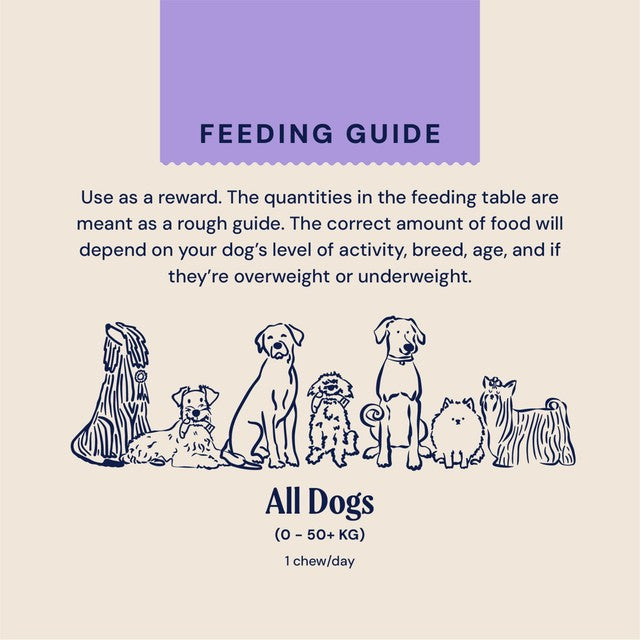 FEEDING GUIDE

Use as a reward. The quantities in the feeding table are meant as a rough guide. The correct amount of food will depend on your dog's level of activity, breed, age, and if they're overweight or underweight.

All Dogs

(0 – 50+ KG)

1 chew/day